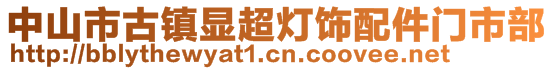 中山市古镇显超灯饰配件门市部
http://bblythewyat1.cn.coovee.net